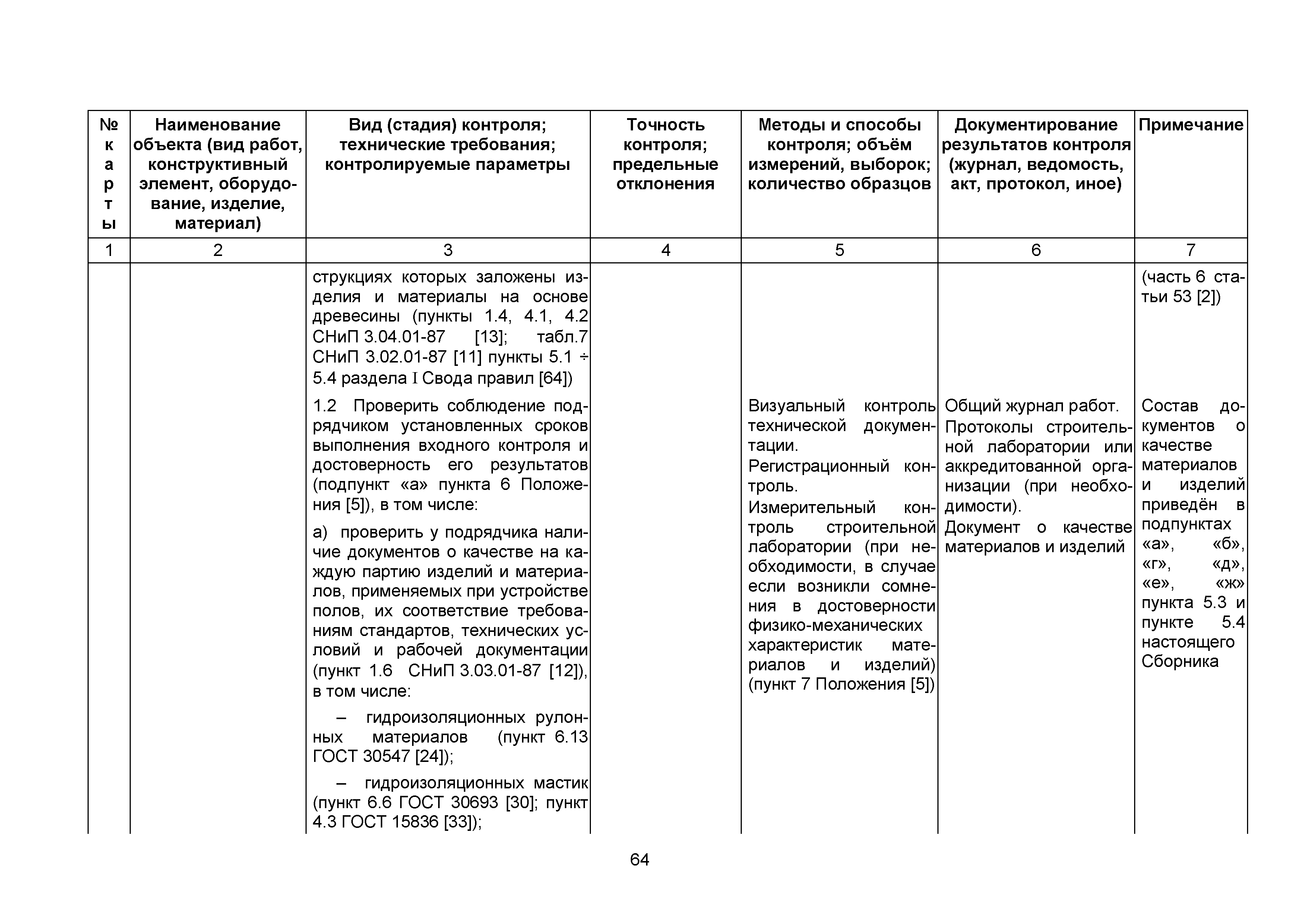 | № карты | Наименование объекта (вид работ, конструктивный элемент, оборудование, изделие, материал) | Вид (стадия) контроля; технические требования; контролируемые параметры | Точность контроля; предельные отклонения | Методы и способы контроля; объём измерений, выборок; количество образцов | Документирование результатов контроля (журнал, ведомость, акт, протокол, иное) | Примечание |
|---|---|---|---|---|---|---|
| 1 | 2 | 3 | 4 | 5 | 6 | 7 |
| | | струкциях которых заложены изделия и материалы на основе древесины (пункты 1.4, 4.1, 4.2 СНиП 3.04.01-87 [13]; табл.7 СНиП 3.02.01-87 [11] пункты 5.1 ÷ 5.4 раздела I Свода правил [64]) | | | | (часть 6 статьи 53 [2]) |
| | | 1.2 Проверить соблюдение подрядчиком установленных сроков выполнения входного контроля и достоверность его результатов (подпункт «а» пункта 6 Положения [5]), в том числе: а) проверить у подрядчика наличие документов о качестве на каждую партию изделий и материалов, применяемых при устройстве полов, их соответствие требованиям стандартов, технических условий и рабочей документации (пункт 1.6 СНиП 3.03.01-87 [12]), в том числе: – гидроизоляционных рулонных материалов (пункт 6.13 ГОСТ 30547 [24]); – гидроизоляционных мастик (пункт 6.6 ГОСТ 30693 [30]; пункт 4.3 ГОСТ 15836 [33]); | | Визуальный контроль технической документации. Регистрационный контроль. Измерительный контроль строительной лаборатории (при необходимости, в случае если возникли сомнения в достоверности физико-механических характеристик материалов и изделий) (пункт 7 Положения [5]) | Общий журнал работ. Протоколы строительной лаборатории или аккредитованной организации (при необходимости). Документ о качестве материалов и изделий | Состав документов о качестве материалов и изделий приведён в подпунктах «а», «б», «г», «д», «е», «ж» пункта 5.3 и пункте 5.4 настоящего Сборника |

64